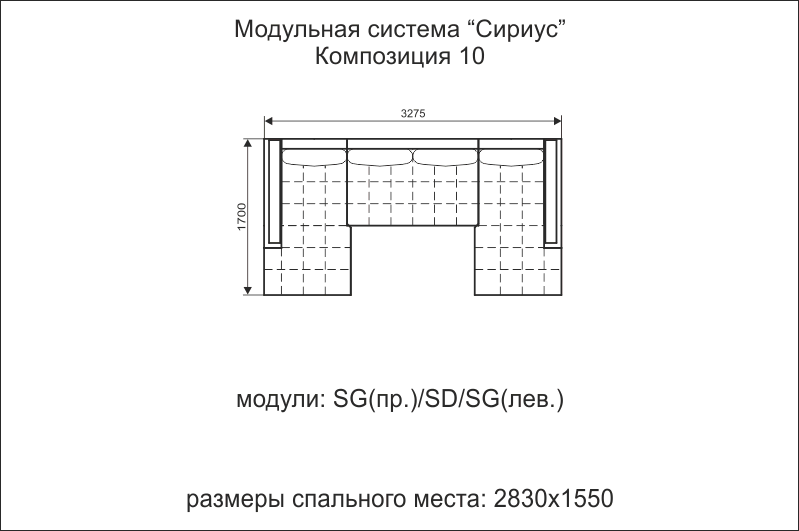 Модульная система “Сириус”
Композиция 10

3275

1700

модули: SG(пр.)/SD/SG(лев.)

размеры спального места: 2830х1550